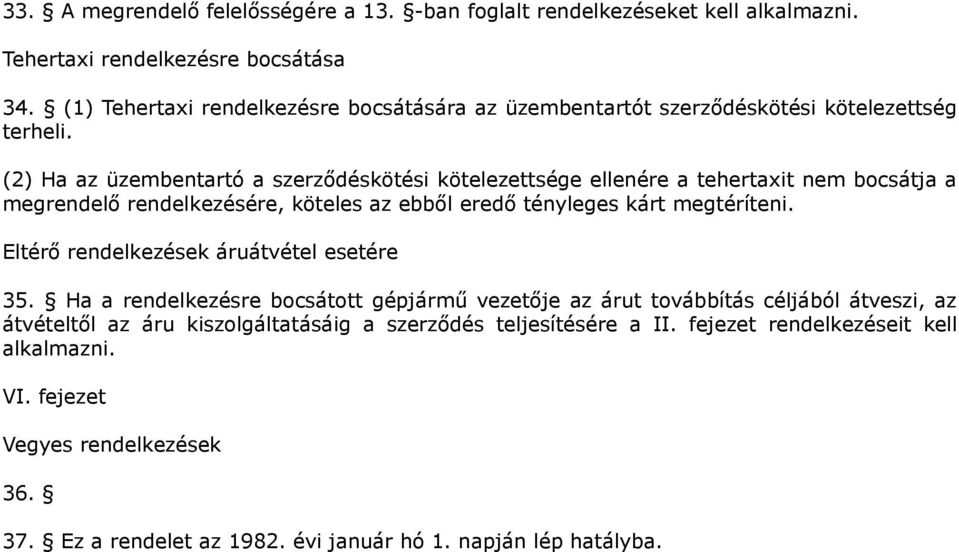 33. § A megrendelő felelősségére a 13. §-ban foglalt rendelkezéseket kell alkalmazni.

Tehertaxi rendelkezésre bocsátása

34. § (1) Tehertaxi rendelkezésre bocsátására az üzembentartót szerződéskötési kötelezettség terheli.

(2) Ha az üzembentartó a szerződéskötési kötelezettsége ellenére a tehertaxit nem bocsátja a megrendelő rendelkezésére, köteles az ebből eredő tényleges kárt megtéríteni.

Eltérő rendelkezések áruátvétel esetére

35. § Ha a rendelkezésre bocsátott gépjármű vezetője az árut továbbítás céljából átveszi, az átvételtől az áru kiszolgáltatásáig a szerződés teljesítésére a II. fejezet rendelkezéseit kell alkalmazni.

VI. fejezet

Vegyes rendelkezések

36. §

37. § Ez a rendelet az 1982. évi január hó 1. napján lép hatályba.